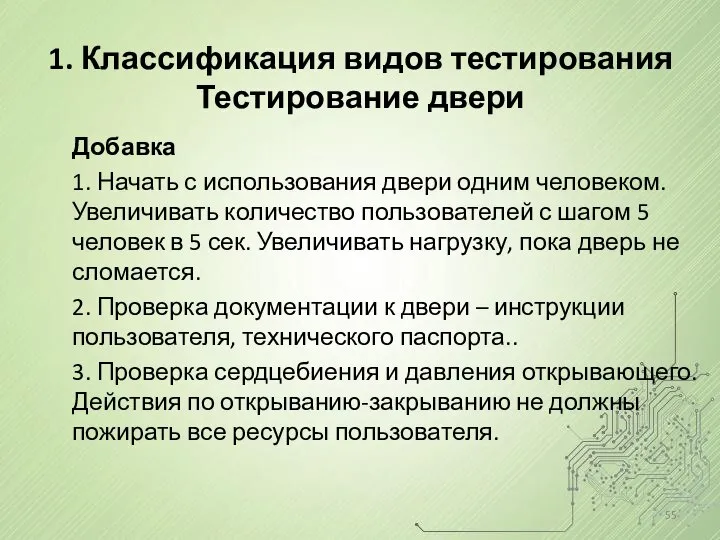 1. Классификация видов тестирования
Тестирование двери

Добавка

1. Начать с использования двери одним человеком. Увеличивать количество пользователей с шагом 5 человек в 5 сек. Увеличивать нагрузку, пока дверь не сломается.

2. Проверка документации к двери – инструкции пользователя, технического паспорта..

3. Проверка сердцебиения и давления открывающего. Действия по открыванию-закрыванию не должны пожирать все ресурсы пользователя.

55